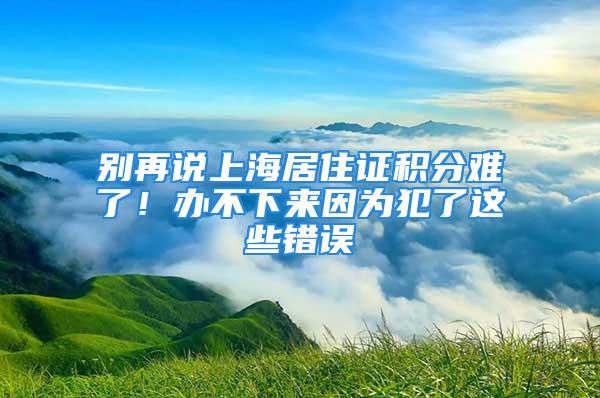 别再说上海居住证积分难了！办不下来因为犯了这些错误